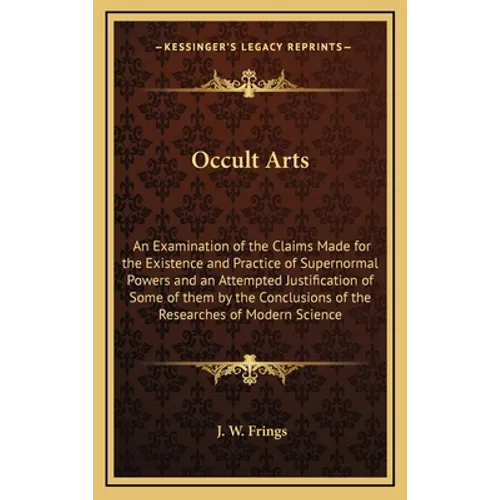 —KESSINGER'S LEGACY REPRINTS—

Occult Arts

An Examination of the Claims Made for the Existence and Practice of Supernormal Powers and an Attempted Justification of Some of them by the Conclusions of the Researches of Modern Science

J. W. Frings